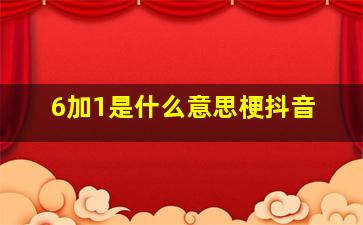 6加1是什么意思梗抖音